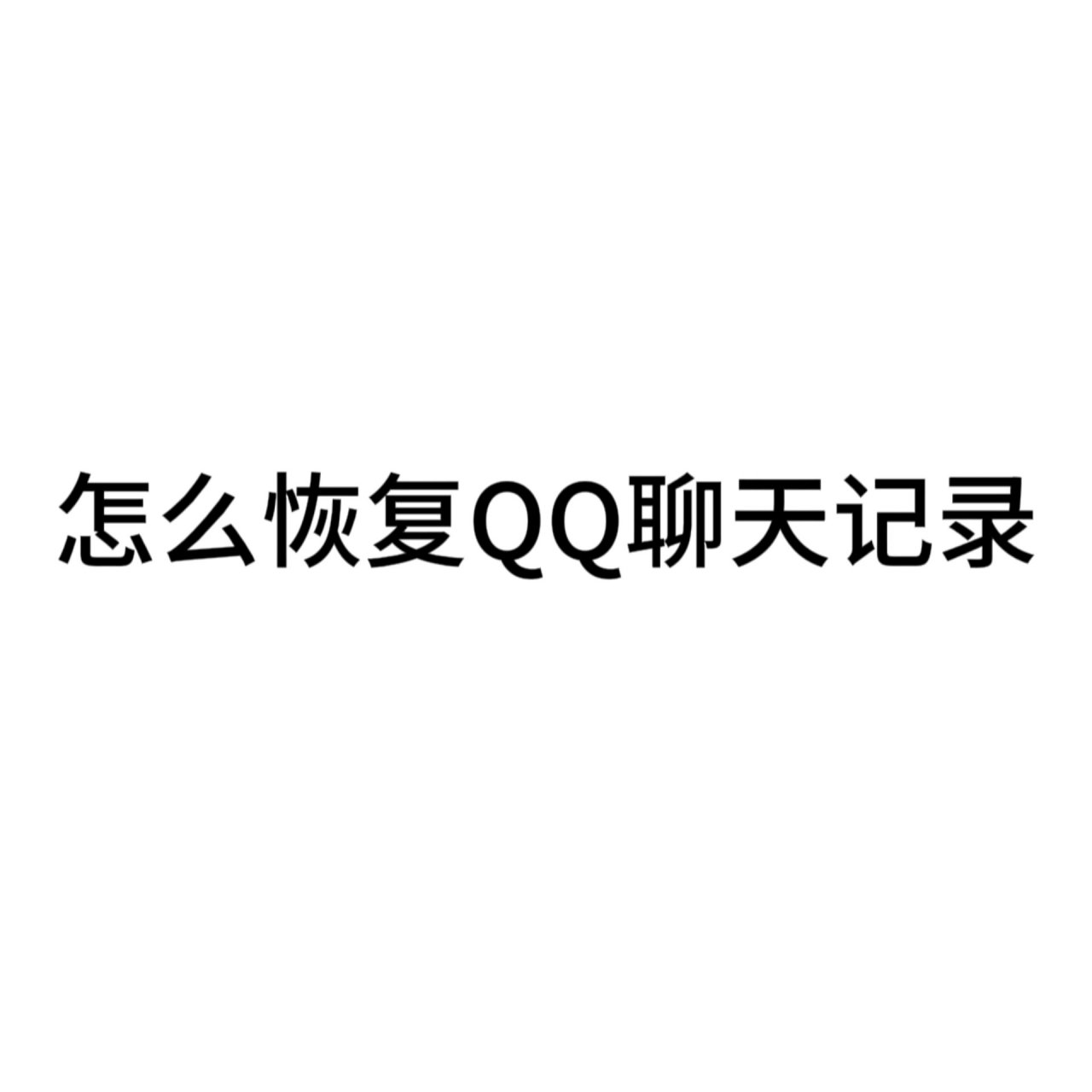 怎么恢复QQ聊天记录